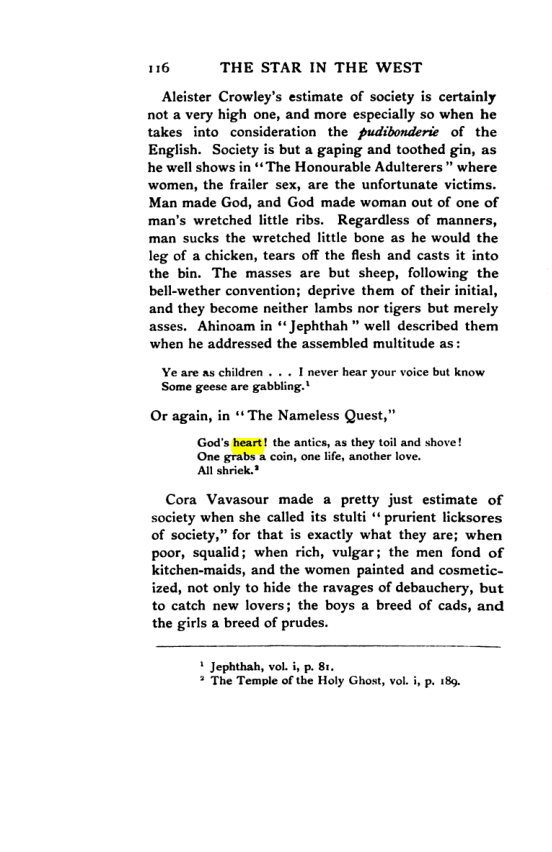 116 THE STAR IN THE WEST

Aleister Crowley's estimate of society is certainly not a very high one, and more especially so when he takes into consideration the pudibonderie of the English. Society is but a gaping and toothed gin, as he well shows in "The Honourable Adulterers" where women, the frailer sex, are the unfortunate victims. Man made God, and God made woman out of one of man's wretched little ribs. Regardless of manners, man sucks the wretched little bone as he would the leg of a chicken, tears off the flesh and casts it into the bin. The masses are but sheep, following the bell-wether convention; deprive them of their initial, and they become neither lambs nor tigers but merely asses. Ahinoam in "Jephthah" well described them when he addressed the assembled multitude as:

Ye are as children . . . I never hear your voice but know
Some geese are gabbling.$^{1}$

Or again, in "The Nameless Quest,"

God's heart! the antics, as they toil and shove!
One grabs a coin, one life, another love.
All shriek.$^{2}$

Cora Vavasour made a pretty just estimate of society when she called its stulti "prurient licksores of society," for that is exactly what they are; when poor, squalid; when rich, vulgar; the men fond of kitchen-maids, and the women painted and cosmeticized, not only to hide the ravages of debauchery, but to catch new lovers; the boys a breed of cads, and the girls a breed of prudes.

$^{1}$ Jephthah, vol. i, p. 81.
$^{2}$ The Temple of the Holy Ghost, vol. i, p. 189.